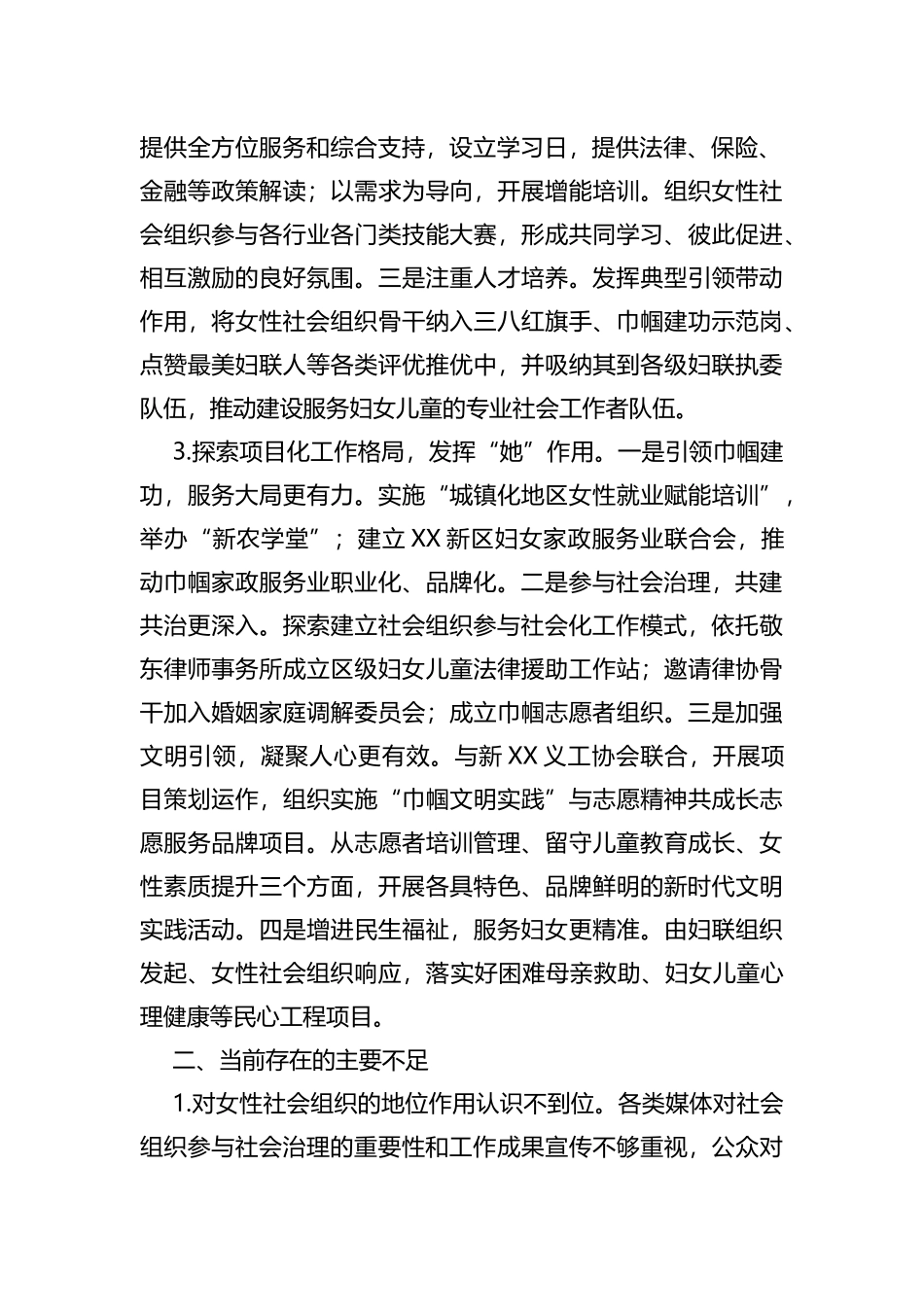 提供全方位服务和综合支持，设立学习日，提供法律、保险、金融等政策解读；以需求为导向，开展增能培训。组织女性社会组织参与各行业各门类技能大赛，形成共同学习、彼此促进、相互激励的良好氛围。三是注重人才培养。发挥典型引领带动作用，将女性社会组织骨干纳入三八红旗手、巾帼建功示范岗、点赞最美妇联人等各类评优推优中，并吸纳其到各级妇联执委队伍，推动建设服务妇女儿童的专业社会工作者队伍。

3.探索项目化工作格局，发挥“她”作用。一是引领巾帼建功，服务大局更有力。实施“城镇化地区女性就业赋能培训”，举办“新农学堂”；建立XX新区妇女家政服务业联合会，推动巾帼家政服务业职业化、品牌化。二是参与社会治理，共建共治更深入。探索建立社会组织参与社会化工作模式，依托敬东律师事务所成立区级妇女儿童法律援助工作站；邀请律协骨干加入婚姻家庭调解委员会；成立巾帼志愿者组织。三是加强文明引领，凝聚人心更有效。与新XX义工协会联合，开展项目策划运作，组织实施“巾帼文明实践”与志愿精神共成长志愿服务品牌项目。从志愿者培训管理、留守儿童教育成长、女性素质提升三个方面，开展各具特色、品牌鲜明的新时代文明实践活动。四是增进民生福祉，服务妇女更精准。由妇联组织发起、女性社会组织响应，落实好困难母亲救助、妇女儿童心理健康等民心工程项目。

二、当前存在的主要不足

1.对女性社会组织的地位作用认识不到位。各类媒体对社会组织参与社会治理的重要性和工作成果宣传不够重视，公众对